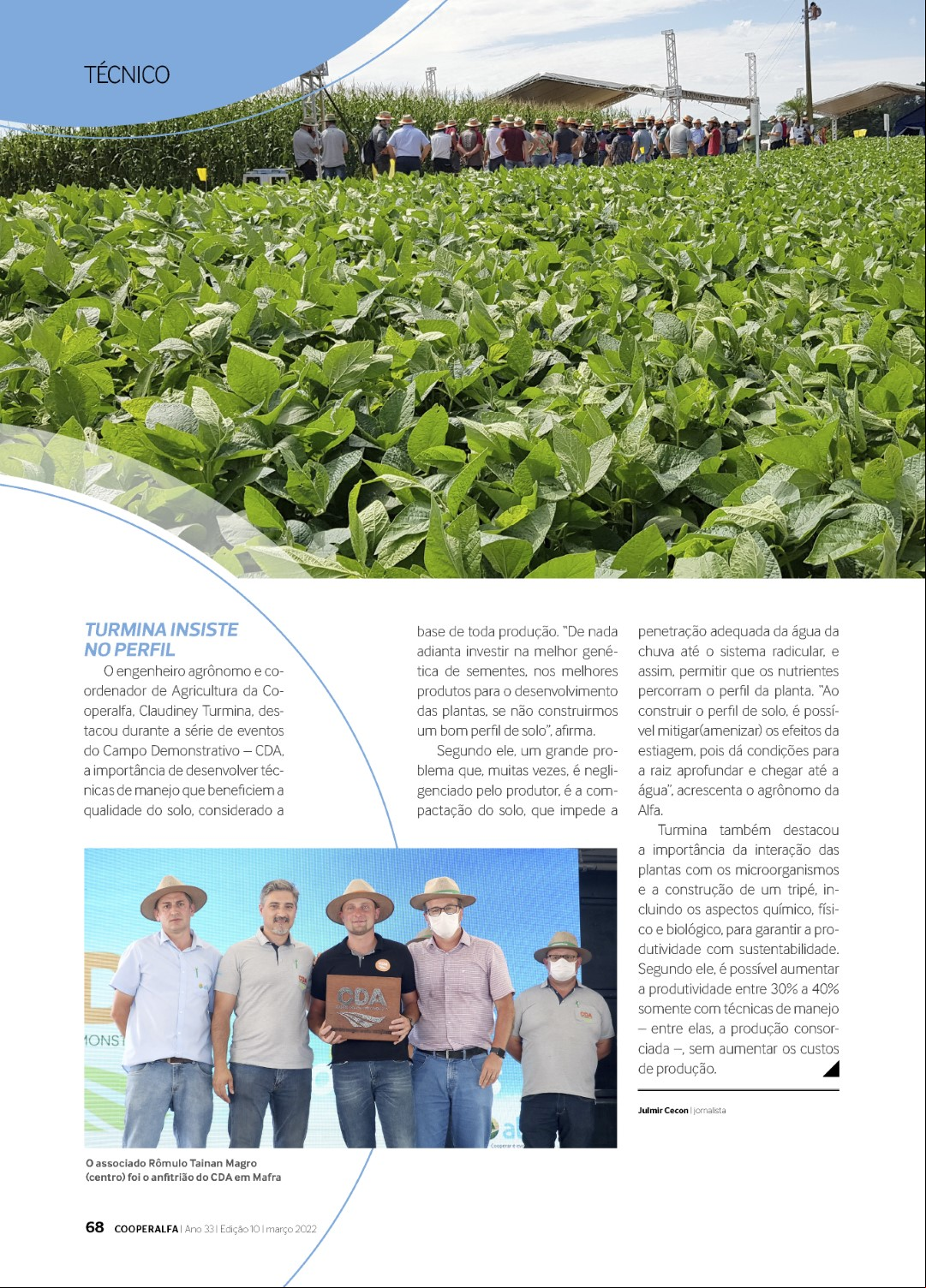 TÉCNICO

TURMINA INSISTE NO PERFIL

O engenheiro agrônomo e coordenador de Agricultura da Cooperalfa, Claudiney Turmina, destacou durante a série de eventos do Campo Demonstrativo – CDA, a importância de desenvolver técnicas de manejo que beneficiem a qualidade do solo, considerado a base de toda produção. "De nada adianta investir na melhor genética de sementes, nos melhores produtos para o desenvolvimento das plantas, se não construirmos um bom perfil de solo", afirma.

Segundo ele, um grande problema que, muitas vezes, é negligenciado pelo produtor, é a compactação do solo, que impede a penetração adequada da água da chuva até o sistema radicular, e assim, permitir que os nutrientes percorram o perfil da planta. "Ao construir o perfil de solo, é possível mitigar(amenizar) os efeitos da estiagem, pois dá condições para a raiz aprofundar e chegar até a água", acrescenta o agrônomo da Alfa.

Turmina também destacou a importância da interação das plantas com os microorganismos e a construção de um tripé, incluindo os aspectos químico, físico e biológico, para garantir a produtividade com sustentabilidade. Segundo ele, é possível aumentar a produtividade entre 30% a 40% somente com técnicas de manejo – entre elas, a produção consorciada –, sem aumentar os custos de produção.

Julmir Cecon | jornalista

CDA

O associado Rômulo Tainan Magro (centro) foi o anfitrião do CDA em Mafra

68 COOPERALFA | Ano 33 | Edição 10 | março 2022